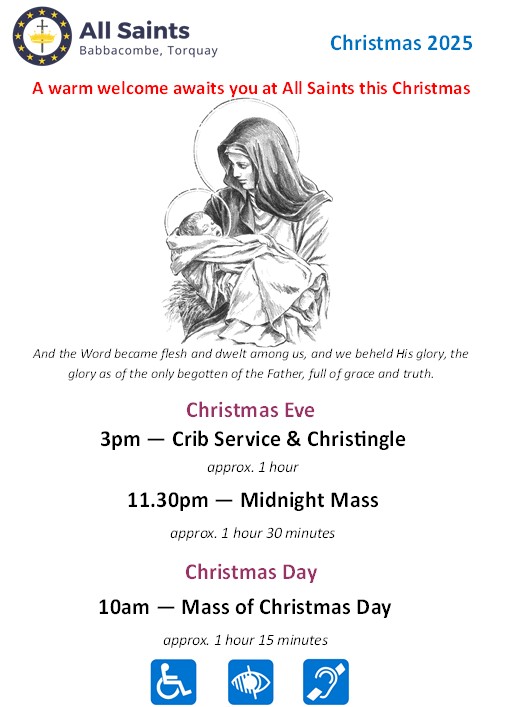 All Saints
Babbacombe, Torquay

Christmas 2025

A warm welcome awaits you at All Saints this Christmas

And the Word became flesh and dwelt among us, and we beheld His glory, the glory as of the only begotten of the Father, full of grace and truth.

Christmas Eve

3pm — Crib Service & Christingle

approx. 1 hour

11.30pm — Midnight Mass

approx. 1 hour 30 minutes

Christmas Day

10am — Mass of Christmas Day

approx. 1 hour 15 minutes